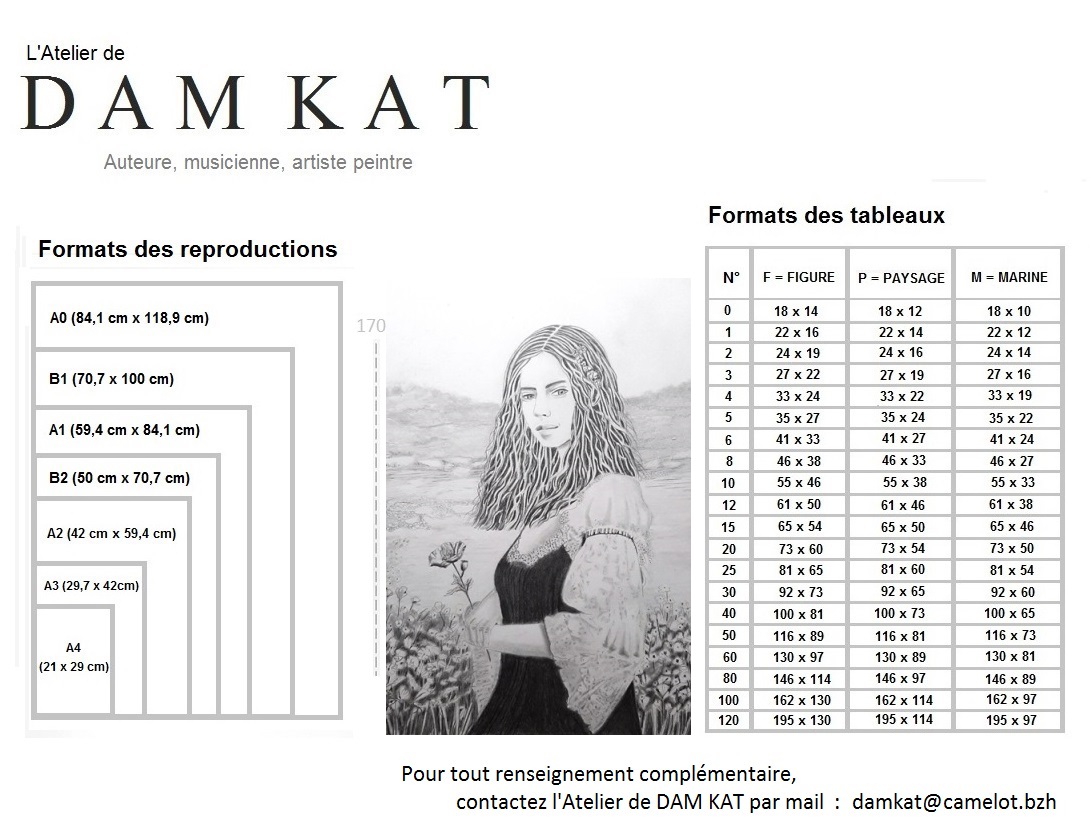 L'Atelier de
DAM KAT
Auteure, musicienne, artiste peintre

Formats des reproductions

A0 (84,1 cm x 118,9 cm)

B1 (70,7 x 100 cm)

A1 (59,4 cm x 84,1 cm)

B2 (50 cm x 70,7 cm)

A2 (42 cm x 59,4 cm)

A3 (29,7 x 42cm)

A4
(21 x 29 cm)

170

Formats des tableaux

| N° | F = FIGURE | P = PAYSAGE | M = MARINE |
|---|---|---|---|
| 0 | 18 x 14 | 18 x 12 | 18 x 10 |
| 1 | 22 x 16 | 22 x 14 | 22 x 12 |
| 2 | 24 x 19 | 24 x 16 | 24 x 14 |
| 3 | 27 x 22 | 27 x 19 | 27 x 16 |
| 4 | 33 x 24 | 33 x 22 | 33 x 19 |
| 5 | 35 x 27 | 35 x 24 | 35 x 22 |
| 6 | 41 x 33 | 41 x 27 | 41 x 24 |
| 8 | 46 x 38 | 46 x 33 | 46 x 27 |
| 10 | 55 x 46 | 55 x 38 | 55 x 33 |
| 12 | 61 x 50 | 61 x 46 | 61 x 38 |
| 15 | 65 x 54 | 65 x 50 | 65 x 46 |
| 20 | 73 x 60 | 73 x 54 | 73 x 50 |
| 25 | 81 x 65 | 81 x 60 | 81 x 54 |
| 30 | 92 x 73 | 92 x 65 | 92 x 60 |
| 40 | 100 x 81 | 100 x 73 | 100 x 65 |
| 50 | 116 x 89 | 116 x 81 | 116 x 73 |
| 60 | 130 x 97 | 130 x 89 | 130 x 81 |
| 80 | 146 x 114 | 146 x 97 | 146 x 89 |
| 100 | 162 x 130 | 162 x 114 | 162 x 97 |
| 120 | 195 x 130 | 195 x 114 | 195 x 97 |

Pour tout renseignement complémentaire,
contactez l'Atelier de DAM KAT par mail : damkat@camelot.bzh